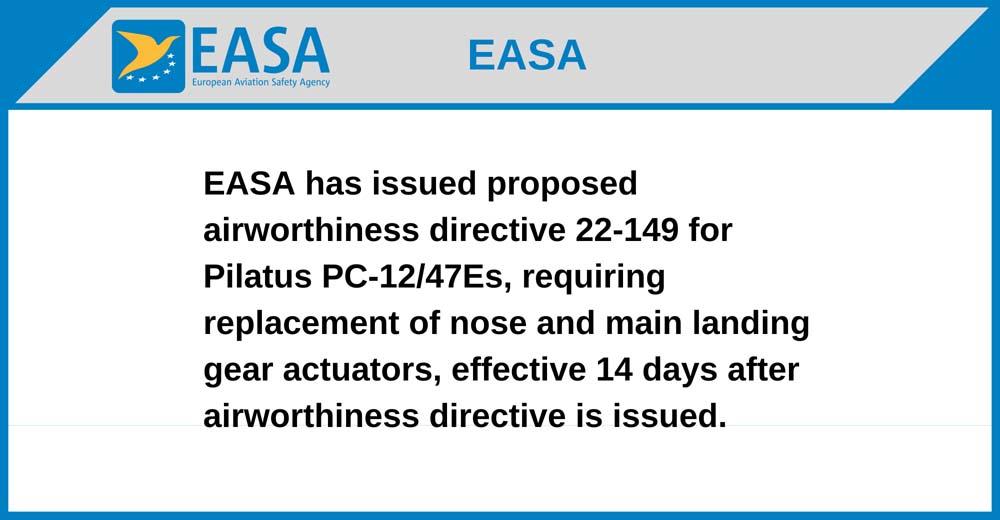 EASA
European Aviation Safety Agency

EASA

EASA has issued proposed airworthiness directive 22-149 for Pilatus PC-12/47Es, requiring replacement of nose and main landing gear actuators, effective 14 days after airworthiness directive is issued.